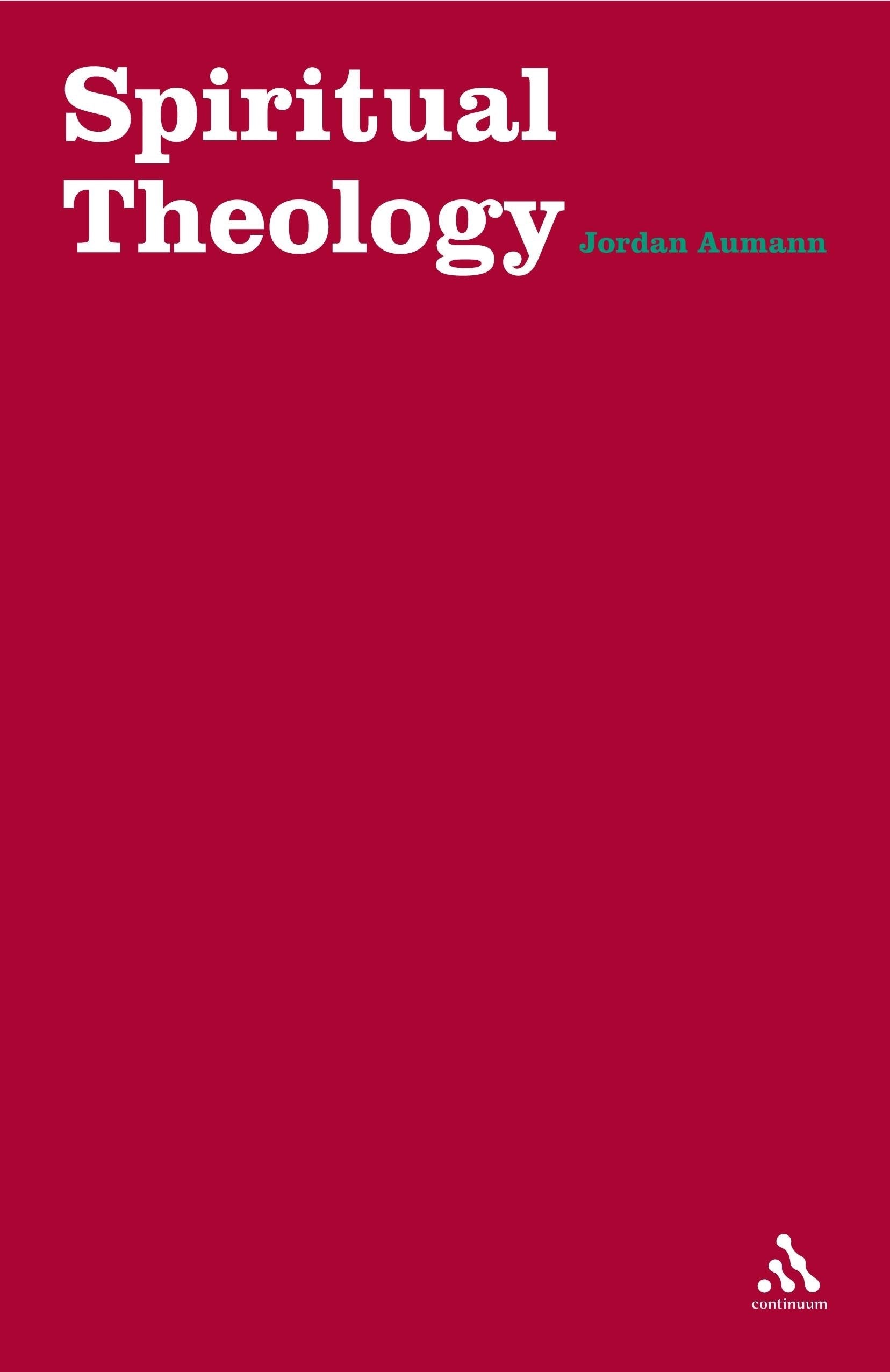 Spiritual Theology

Jordan Aumann

continuum